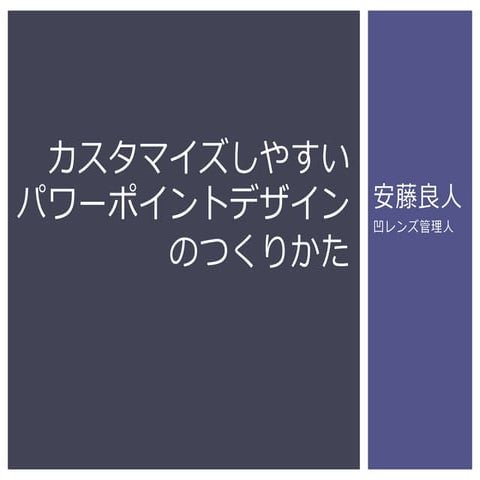 カスタマイズしやすい
パワーポイントデザイン
のつくりかた

安藤良人
凹レンズ管理人